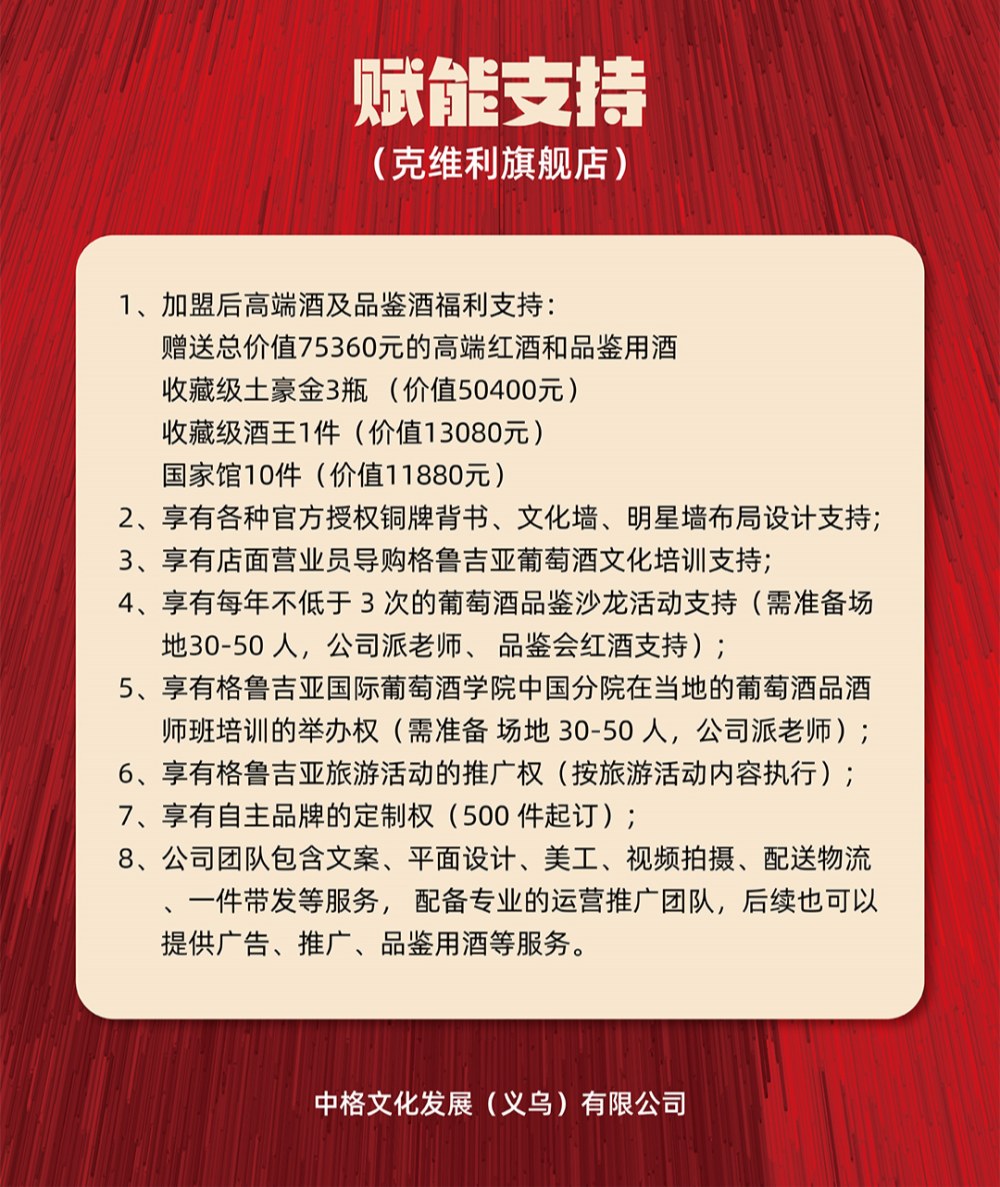 赋能支持
（克维利旗舰店）

1、加盟后高端酒及品鉴酒福利支持：
赠送总价值75360元的高端红酒和品鉴用酒
收藏级土豪金3瓶 （价值50400元）
收藏级酒王1件（价值13080元）
国家馆10件（价值11880元）
2、享有各种官方授权铜牌背书、文化墙、明星墙布局设计支持；
3、享有店面营业员导购格鲁吉亚葡萄酒文化培训支持；
4、享有每年不低于 3 次的葡萄酒品鉴沙龙活动支持（需准备场地30-50 人，公司派老师、 品鉴会红酒支持）；
5、享有格鲁吉亚国际葡萄酒学院中国分院在当地的葡萄酒品酒师班培训的举办权（需准备 场地 30-50 人，公司派老师）；
6、享有格鲁吉亚旅游活动的推广权（按旅游活动内容执行）；
7、享有自主品牌的定制权（500 件起订）；
8、公司团队包含文案、平面设计、美工、视频拍摄、配送物流、一件带发等服务， 配备专业的运营推广团队，后续也可以提供广告、推广、品鉴用酒等服务。

中格文化发展（义乌）有限公司